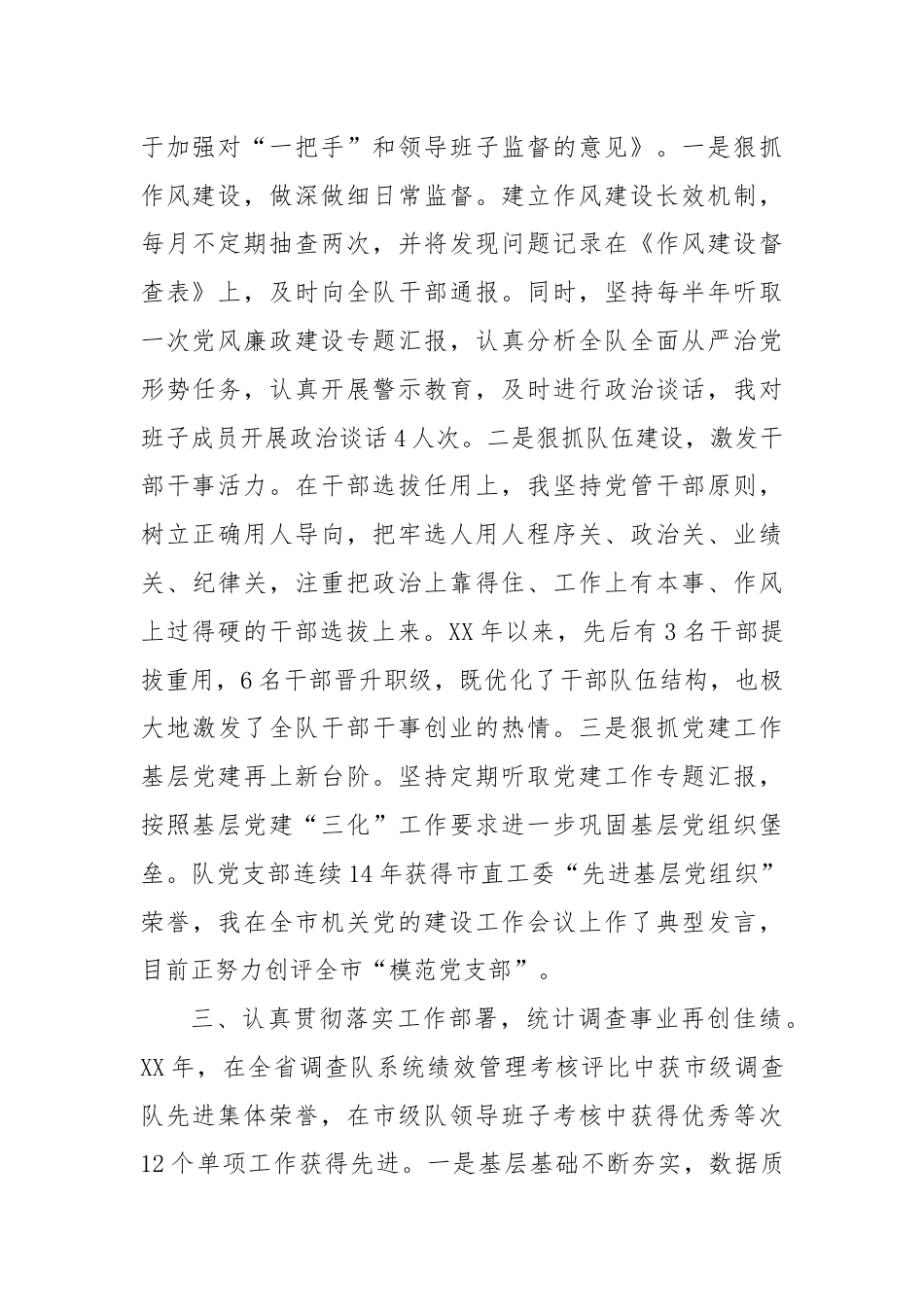 于加强对“一把手”和领导班子监督的意见》。一是狠抓作风建设，做深做细日常监督。建立作风建设长效机制，每月不定期抽查两次，并将发现问题记录在《作风建设督查表》上，及时向全队干部通报。同时，坚持每半年听取一次党风廉政建设专题汇报，认真分析全队全面从严治党形势任务，认真开展警示教育，及时进行政治谈话，我对班子成员开展政治谈话4人次。二是狠抓队伍建设，激发干部干事活力。在干部选拔任用上，我坚持党管干部原则，树立正确用人导向，把牢选人用人程序关、政治关、业绩关、纪律关，注重把政治上靠得住、工作上有本事、作风上过得硬的干部选拔上来。XX年以来，先后有3名干部提拔重用，6名干部晋升职级，既优化了干部队伍结构，也极大地激发了全队干部干事创业的热情。三是狠抓党建工作基层党建再上新台阶。坚持定期听取党建工作专题汇报，按照基层党建“三化”工作要求进一步巩固基层党组织堡垒。队党支部连续14年获得市直工委“先进基层党组织”荣誉，我在全市机关党的建设工作会议上作了典型发言，目前正努力创评全市“模范党支部”。

三、认真贯彻落实工作部署，统计调查事业再创佳绩。XX年，在全省调查队系统绩效管理考核评比中获市级调查队先进集体荣誉，在市级队领导班子考核中获得优秀等次12个单项工作获得先进。一是基层基础不断夯实，数据质